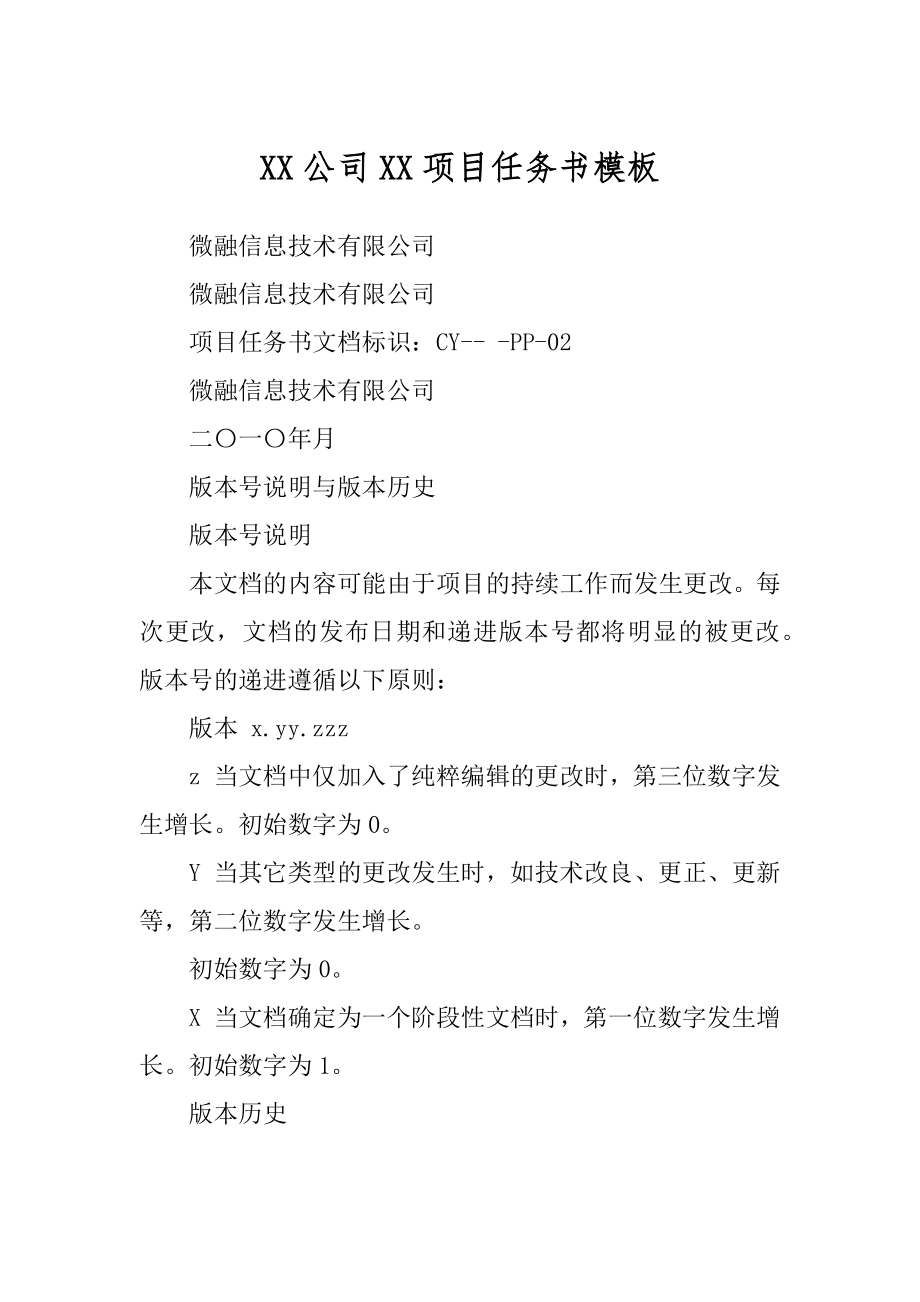 XX 公司 XX 项目任务书模板

微融信息技术有限公司

微融信息技术有限公司

项目任务书文档标识：CY-- -PP-02

微融信息技术有限公司

二〇一〇年月

版本号说明与版本历史

版本号说明

本文档的内容可能由于项目的持续工作而发生更改。每次更改，文档的发布日期和递进版本号都将明显的被更改。版本号的递进遵循以下原则：

版本 x.yy.zzz

z 当文档中仅加入了纯粹编辑的更改时，第三位数字发生增长。初始数字为 0。

Y 当其它类型的更改发生时，如技术改良、更正、更新等，第二位数字发生增长。

初始数字为 0。

X 当文档确定为一个阶段性文档时，第一位数字发生增长。初始数字为 1。

版本历史